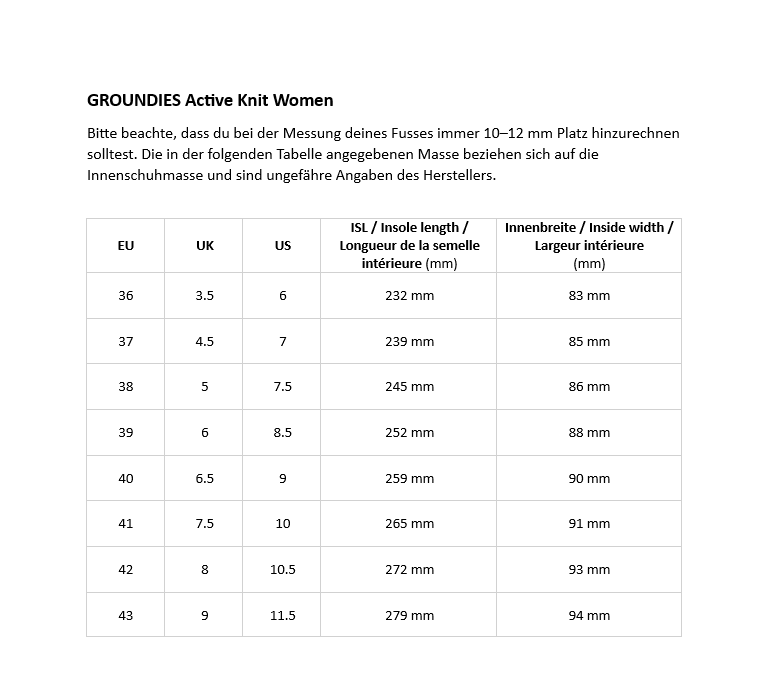 GROUNDIES Active Knit Women

Bitte beachte, dass du bei der Messung deines Fusses immer 10–12 mm Platz hinzurechnen solltest. Die in der folgenden Tabelle angegebenen Masse beziehen sich auf die Innenschuhmasse und sind ungefähre Angaben des Herstellers.

| EU | UK | US | ISL / Insole length / Longueur de la semelle intérieure (mm) | Innenbreite / Inside width / Largeur intérieure (mm) |
|---|---|---|---|---|
| 36 | 3.5 | 6 | 232 mm | 83 mm |
| 37 | 4.5 | 7 | 239 mm | 85 mm |
| 38 | 5 | 7.5 | 245 mm | 86 mm |
| 39 | 6 | 8.5 | 252 mm | 88 mm |
| 40 | 6.5 | 9 | 259 mm | 90 mm |
| 41 | 7.5 | 10 | 265 mm | 91 mm |
| 42 | 8 | 10.5 | 272 mm | 93 mm |
| 43 | 9 | 11.5 | 279 mm | 94 mm |